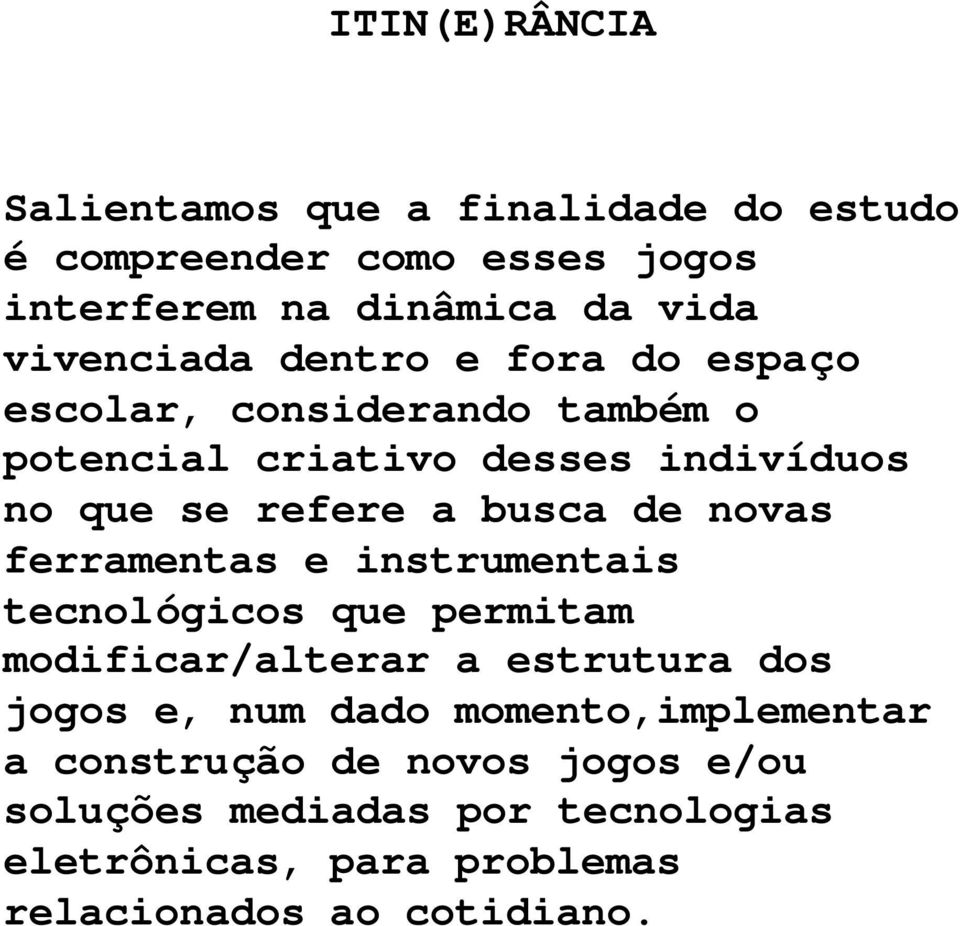 ITIN(E)RÂNCIA

Salientamos que a finalidade do estudo é compreender como esses jogos interferem na dinâmica da vida vivenciada dentro e fora do espaço escolar, considerando também o potencial criativo desses indivíduos no que se refere a busca de novas ferramentas e instrumentais tecnológicos que permitam modificar/alterar a estrutura dos jogos e, num dado momento,implementar a construção de novos jogos e/ou soluções mediadas por tecnologias eletrônicas, para problemas relacionados ao cotidiano.